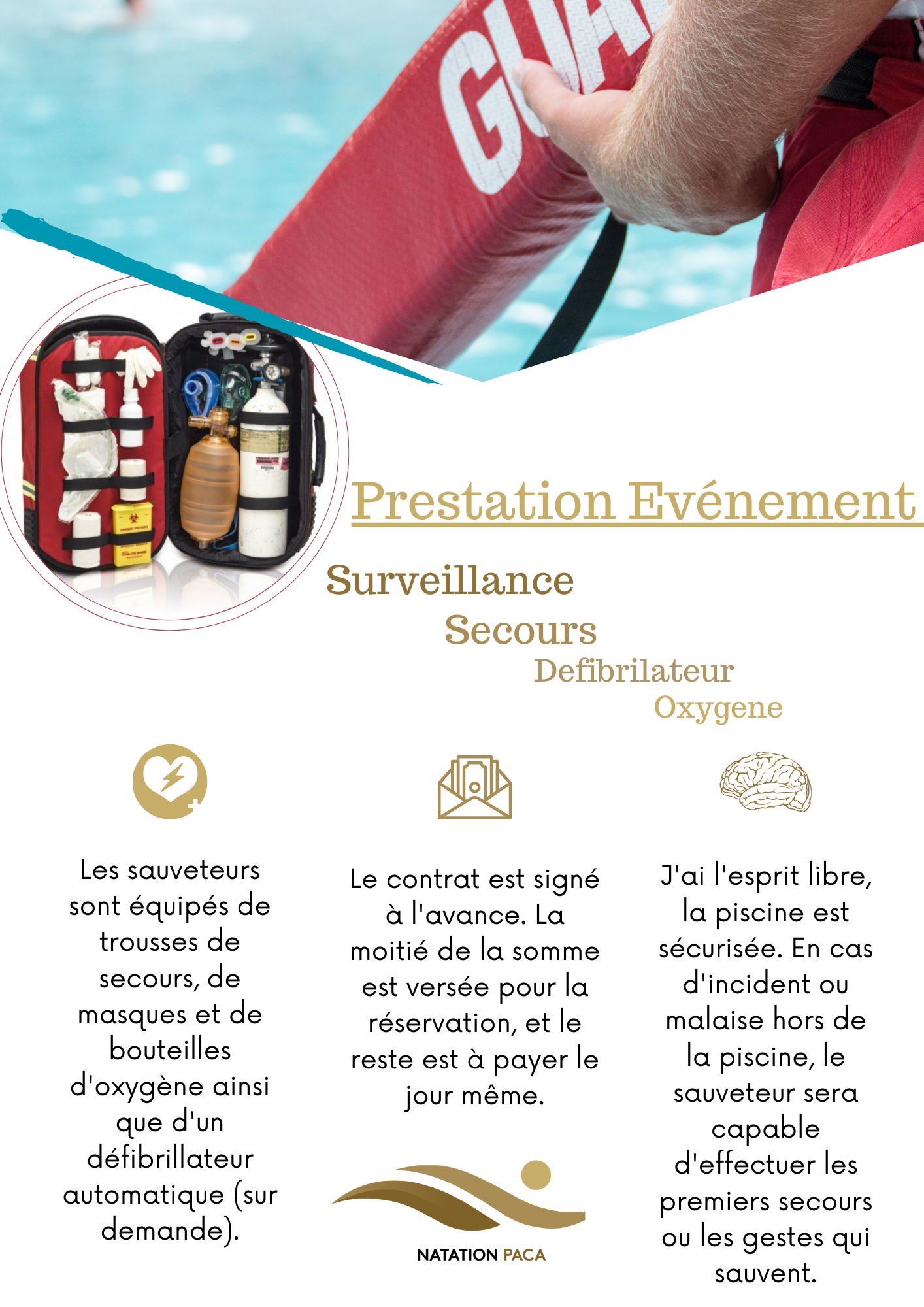 GUA

Prestation Evénement

Surveillance

Secours

Defibrilateur

Oxygene

Les sauveteurs sont équipés de trousses de secours, de masques et de bouteilles d'oxygène ainsi que d'un défibrillateur automatique (sur demande).

Le contrat est signé à l'avance. La moitié de la somme est versée pour la réservation, et le reste est à payer le jour même.

NATATION PACA

J'ai l'esprit libre, la piscine est sécurisée. En cas d'incident ou malaise hors de la piscine, le sauveteur sera capable d'effectuer les premiers secours ou les gestes qui sauvent.